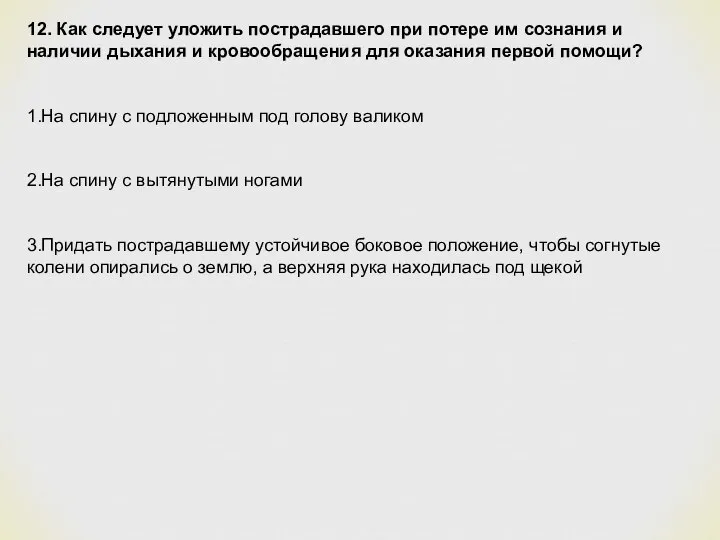 12. Как следует уложить пострадавшего при потере им сознания и наличии дыхания и кровообращения для оказания первой помощи?

1.На спину с подложенным под голову валиком

2.На спину с вытянутыми ногами

3.Придать пострадавшему устойчивое боковое положение, чтобы согнутые колени опирались о землю, а верхняя рука находилась под щекой